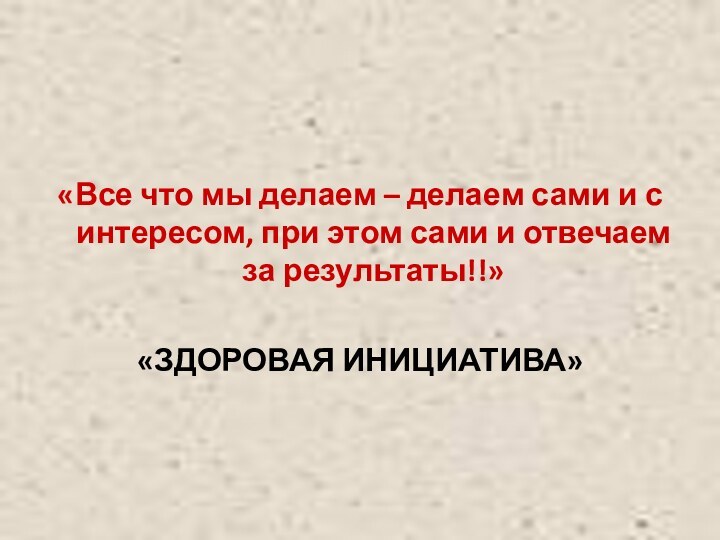 «Все что мы делаем – делаем сами и с интересом, при этом сами и отвечаем за результаты!!»

«ЗДОРОВАЯ ИНИЦИАТИВА»